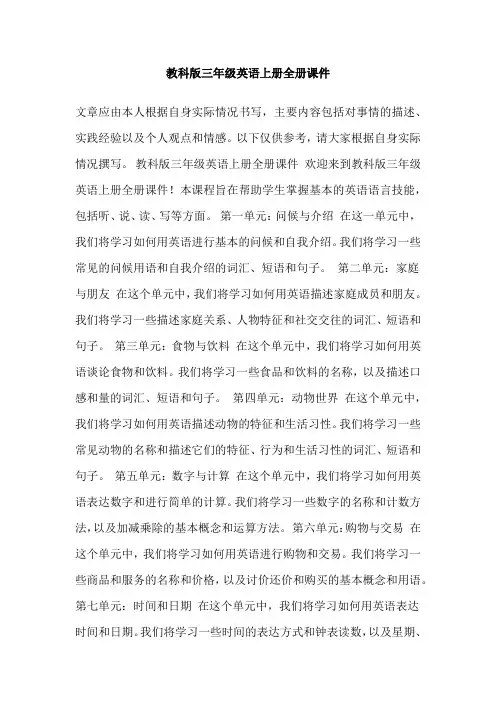 教科版三年级英语上册全册课件

文章应由本人根据自身实际情况书写，主要内容包括对事情的描述、实践经验以及个人观点和情感。以下仅供参考，请大家根据自身实际情况撰写。 教科版三年级英语上册全册课件 欢迎来到教科版三年级英语上册全册课件！本课程旨在帮助学生掌握基本的英语语言技能，包括听、说、读、写等方面。 第一单元：问候与介绍 在这一单元中，我们将学习如何用英语进行基本的问候和自我介绍。我们将学习一些常见的问候用语和自我介绍的词汇、短语和句子。 第二单元：家庭与朋友 在这个单元中，我们将学习如何用英语描述家庭成员和朋友。我们将学习一些描述家庭关系、人物特征和社交交往的词汇、短语和句子。 第三单元：食物与饮料 在这个单元中，我们将学习如何用英语谈论食物和饮料。我们将学习一些食品和饮料的名称，以及描述口感和量的词汇、短语和句子。 第四单元：动物世界 在这个单元中，我们将学习如何用英语描述动物的特征和生活习性。我们将学习一些常见动物的名称和描述它们的特征、行为和生活习性的词汇、短语和句子。 第五单元：数字与计算 在这个单元中，我们将学习如何用英语表达数字和进行简单的计算。我们将学习一些数字的名称和计数方法，以及加减乘除的基本概念和运算方法。 第六单元：购物与交易 在这个单元中，我们将学习如何用英语进行购物和交易。我们将学习一些商品和服务的名称和价格，以及讨价还价和购买的基本概念和用语。 第七单元：时间和日期 在这个单元中，我们将学习如何用英语表达时间和日期。我们将学习一些时间的表达方式和钟表读数，以及星期、